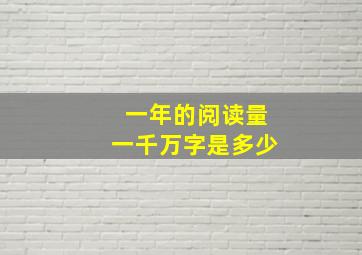 一年的阅读量
一千万字是多少